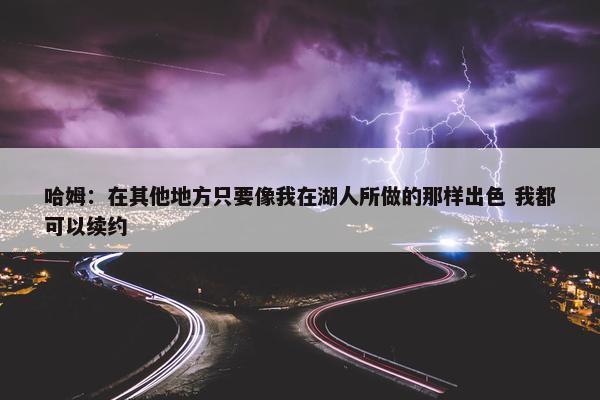 哈姆：在其他地方只要像我在湖人所做的那样出色 我都可以续约